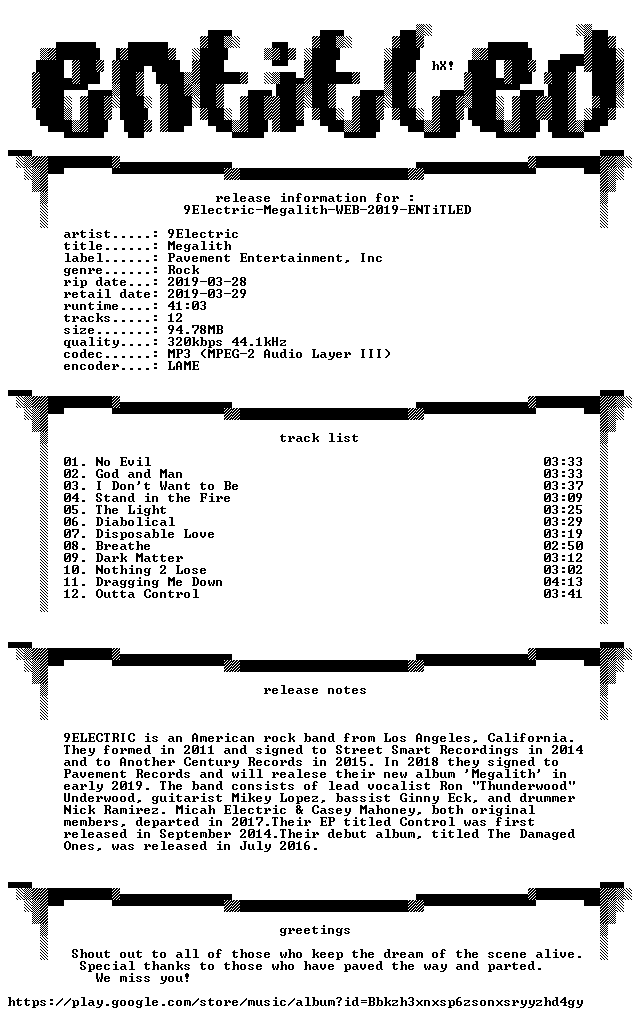 hX!

release information for :
9Electric-Megalith-WEB-2019-ENTiTLED

artist.....: 9Electric
title......: Megalith
label......: Pavement Entertainment, Inc
genre......: Rock
rip date...: 2019-03-28
retail date: 2019-03-29
runtime....: 41:03
tracks.....: 12
size.......: 94.78MB
quality....: 320kbps 44.1kHz
codec......: MP3 (MPEG-2 Audio Layer III)
encoder....: LAME

track list

01. No Evil 03:33
02. God and Man 03:33
03. I Don't Want to Be 03:37
04. Stand in the Fire 03:09
05. The Light 03:25
06. Diabolical 03:29
07. Disposable Love 03:19
08. Breathe 02:50
09. Dark Matter 03:12
10. Nothing 2 Lose 03:02
11. Dragging Me Down 04:13
12. Outta Control 03:41

release notes

9ELECTRIC is an American rock band from Los Angeles, California. They formed in 2011 and signed to Street Smart Recordings in 2014 and to Another Century Records in 2015. In 2018 they signed to Pavement Records and will realese their new album 'Megalith' in early 2019. The band consists of lead vocalist Ron "Thunderwood" Underwood, guitarist Mikey Lopez, bassist Ginny Eck, and drummer Nick Ramirez. Micah Electric & Casey Mahoney, both original members, departed in 2017.Their EP titled Control was first released in September 2014.Their debut album, titled The Damaged Ones, was released in July 2016.

greetings

Shout out to all of those who keep the dream of the scene alive.
Special thanks to those who have paved the way and parted.
We miss you!

https://play.google.com/store/music/album?id=Bbkzh3xnxsp6zsonxsryyzhd4gy